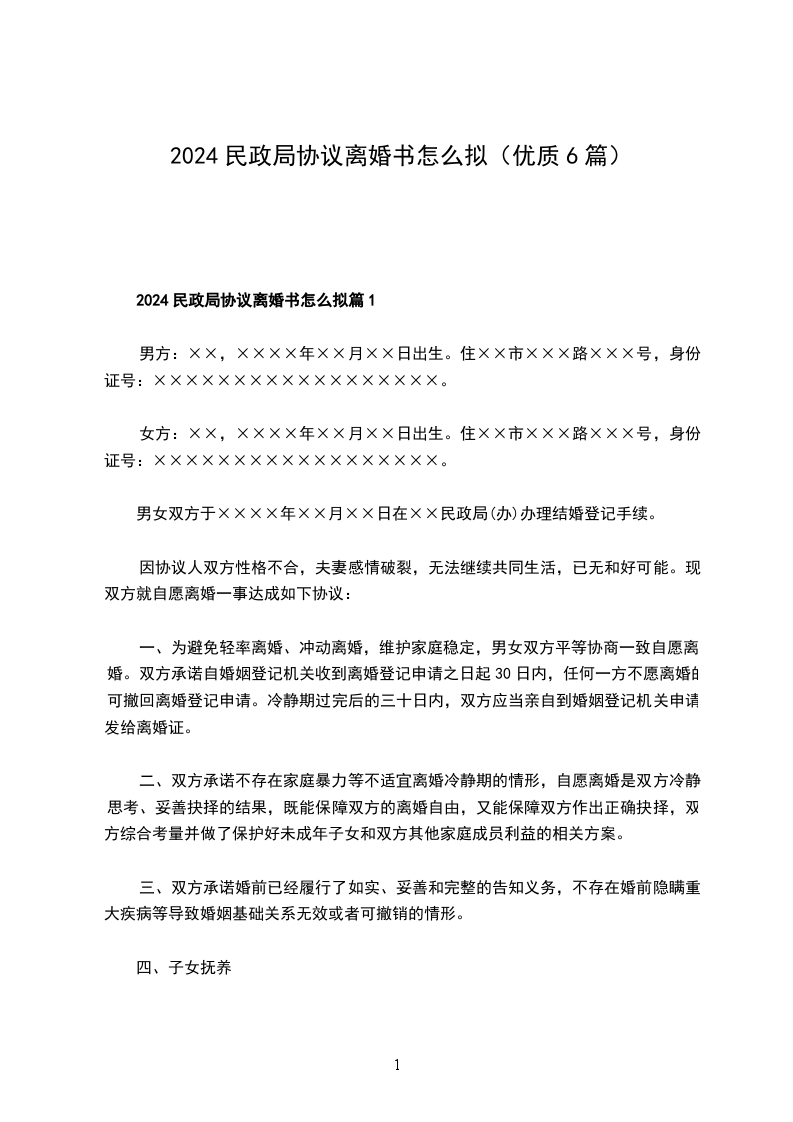 2024民政局协议离婚书怎么拟（优质6篇）

2024民政局协议离婚书怎么拟篇1

男方：××，××××年××月××日出生。住××市×××路×××号，身份证号：××××××××××××××××××。

女方：××，××××年××月××日出生。住××市×××路×××号，身份证号：××××××××××××××××××。

男女双方于××××年××月××日在××民政局(办)办理结婚登记手续。

因协议人双方性格不合，夫妻感情破裂，无法继续共同生活，已无和好可能。现双方就自愿离婚一事达成如下协议：

一、为避免轻率离婚、冲动离婚，维护家庭稳定，男女双方平等协商一致自愿离婚。双方承诺自婚姻登记机关收到离婚登记申请之日起30日内，任何一方不愿离婚的可撤回离婚登记申请。冷静期过完后的三十日内，双方应当亲自到婚姻登记机关申请发给离婚证。

二、双方承诺不存在家庭暴力等不适宜离婚冷静期的情形，自愿离婚是双方冷静思考、妥善抉择的结果，既能保障双方的离婚自由，又能保障双方作出正确抉择，双方综合考量并做了保护好未成年子女和双方其他家庭成员利益的相关方案。

三、双方承诺婚前已经履行了如实、妥善和完整的告知义务，不存在婚前隐瞒重大疾病等导致婚姻基础关系无效或者可撤销的情形。

四、子女抚养

1